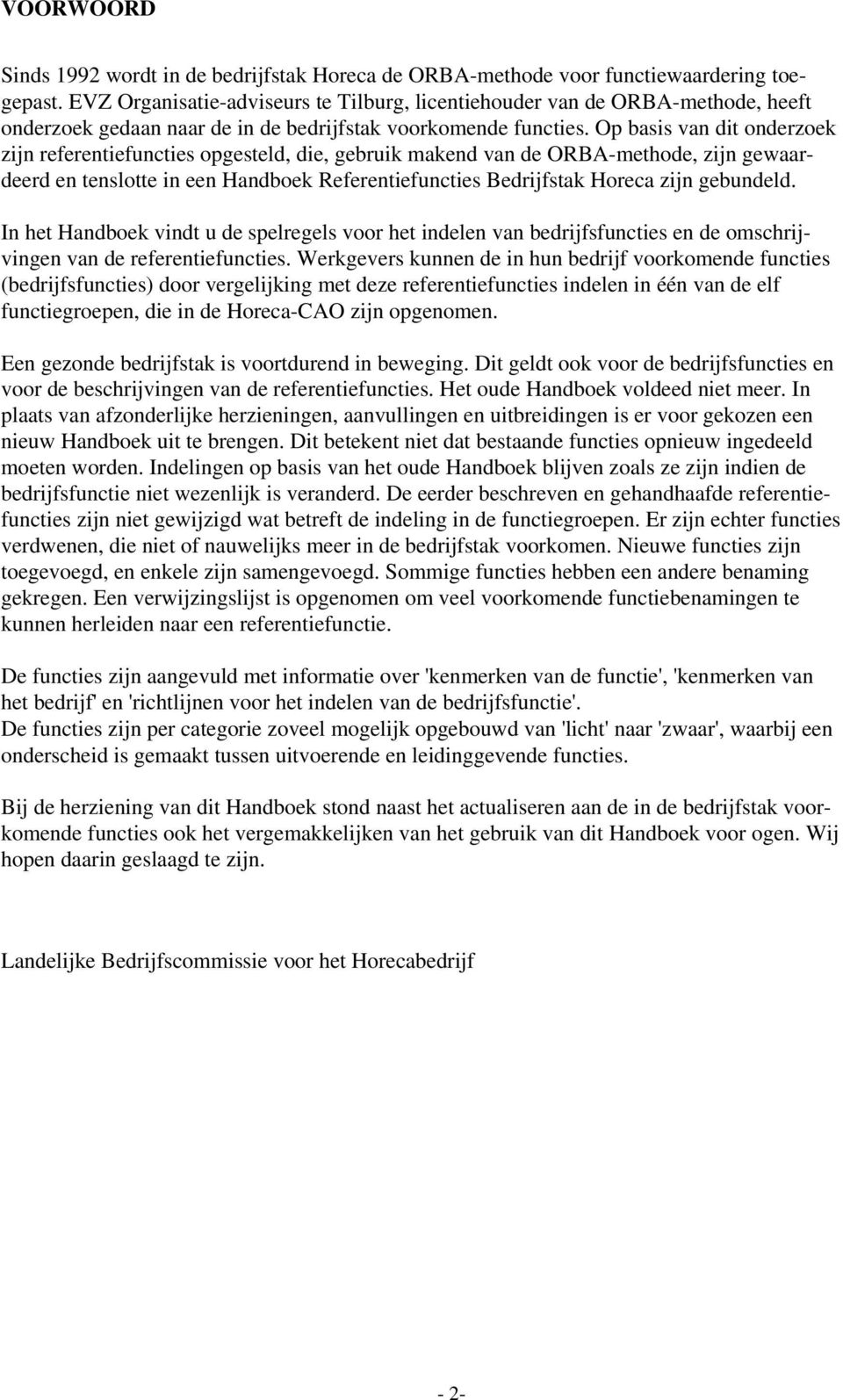 VOORWOORD

Sinds 1992 wordt in de bedrijfstak Horeca de ORBA-methode voor functiewaardering toegepast. EVZ Organisatie-adviseurs te Tilburg, licentiehouder van de ORBA-methode, heeft onderzoek gedaan naar de in de bedrijfstak voorkomende functies. Op basis van dit onderzoek zijn referentiefuncties opgesteld, die, gebruik makend van de ORBA-methode, zijn gewaardeerd en tenslotte in een Handboek Referentiefuncties Bedrijfstak Horeca zijn gebundeld.

In het Handboek vindt u de spelregels voor het indelen van bedrijfsfuncties en de omschrijvingen van de referentiefuncties. Werkgevers kunnen de in hun bedrijf voorkomende functies (bedrijfsfuncties) door vergelijking met deze referentiefuncties indelen in één van de elf functiegroepen, die in de Horeca-CAO zijn opgenomen.

Een gezonde bedrijfstak is voortdurend in beweging. Dit geldt ook voor de bedrijfsfuncties en voor de beschrijvingen van de referentiefuncties. Het oude Handboek voldeed niet meer. In plaats van afzonderlijke herzieningen, aanvullingen en uitbreidingen is er voor gekozen een nieuw Handboek uit te brengen. Dit betekent niet dat bestaande functies opnieuw ingedeeld moeten worden. Indelingen op basis van het oude Handboek blijven zoals ze zijn indien de bedrijfsfunctie niet wezenlijk is veranderd. De eerder beschreven en gehandhaafde referentiefuncties zijn niet gewijzigd wat betreft de indeling in de functiegroepen. Er zijn echter functies verdwenen, die niet of nauwelijks meer in de bedrijfstak voorkomen. Nieuwe functies zijn toegevoegd, en enkele zijn samengevoegd. Sommige functies hebben een andere benaming gekregen. Een verwijzingslijst is opgenomen om veel voorkomende functiebenamingen te kunnen herleiden naar een referentiefunctie.

De functies zijn aangevuld met informatie over 'kenmerken van de functie', 'kenmerken van het bedrijf' en 'richtlijnen voor het indelen van de bedrijfsfunctie'.
De functies zijn per categorie zoveel mogelijk opgebouwd van 'licht' naar 'zwaar', waarbij een onderscheid is gemaakt tussen uitvoerende en leidinggevende functies.

Bij de herziening van dit Handboek stond naast het actualiseren aan de in de bedrijfstak voorkomende functies ook het vergemakkelijken van het gebruik van dit Handboek voor ogen. Wij hopen daarin geslaagd te zijn.

Landelijke Bedrijfscommissie voor het Horecabedrijf

- 2-